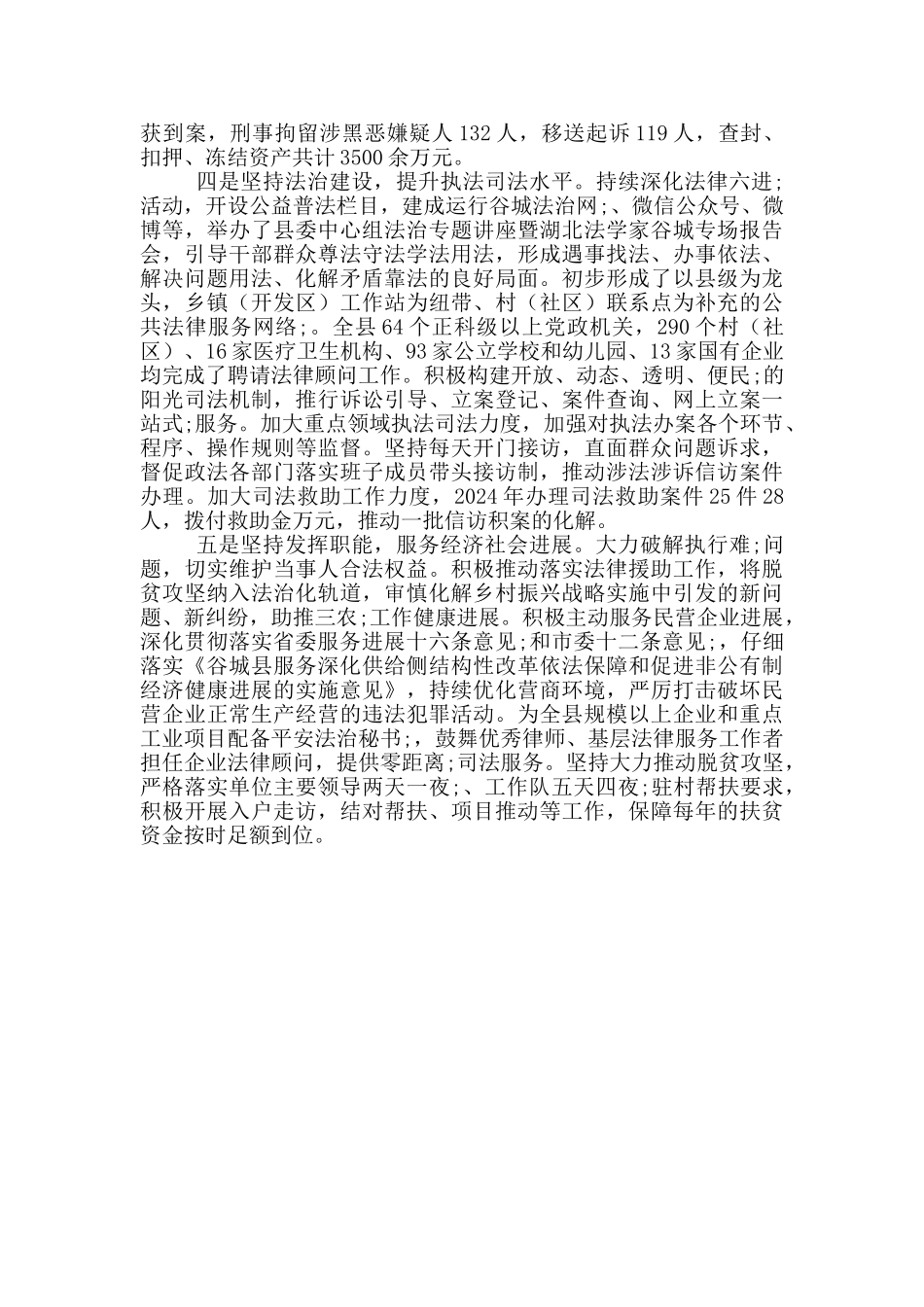 获到案，刑事拘留涉黑恶嫌疑人 132 人，移送起诉 119 人，查封、扣押、冻结资产共计 3500 余万元。

四是坚持法治建设，提升执法司法水平。持续深化法律六进;活动，开设公益普法栏目，建成运行谷城法治网;、微信公众号、微博等，举办了县委中心组法治专题讲座暨湖北法学家谷城专场报告会，引导干部群众尊法守法学法用法，形成遇事找法、办事依法、解决问题用法、化解矛盾靠法的良好局面。初步形成了以县级为龙头，乡镇（开发区）工作站为纽带、村（社区）联系点为补充的公共法律服务网络;。全县 64 个正科级以上党政机关，290 个村（社区）、16 家医疗卫生机构、93 家公立学校和幼儿园、13 家国有企业均完成了聘请法律顾问工作。积极构建开放、动态、透明、便民;的阳光司法机制，推行诉讼引导、立案登记、案件查询、网上立案一站式;服务。加大重点领域执法司法力度，加强对执法办案各个环节、程序、操作规则等监督。坚持每天开门接访，直面群众问题诉求，督促政法各部门落实班子成员带头接访制，推动涉法涉诉信访案件办理。加大司法救助工作力度，2024 年办理司法救助案件 25 件 28 人，拨付救助金万元，推动一批信访积案的化解。

五是坚持发挥职能，服务经济社会进展。大力破解执行难;问题，切实维护当事人合法权益。积极推动落实法律援助工作，将脱贫攻坚纳入法治化轨道，审慎化解乡村振兴战略实施中引发的新问题、新纠纷，助推三农;工作健康进展。积极主动服务民营企业进展，深化贯彻落实省委服务进展十六条意见;和市委十二条意见;，仔细落实《谷城县服务深化供给侧结构性改革依法保障和促进非公有制经济健康进展的实施意见》，持续优化营商环境，严厉打击破坏民营企业正常生产经营的违法犯罪活动。为全县规模以上企业和重点工业项目配备平安法治秘书;，鼓舞优秀律师、基层法律服务工作者担任企业法律顾问，提供零距离;司法服务。坚持大力推动脱贫攻坚，严格落实单位主要领导两天一夜;、工作队五天四夜;驻村帮扶要求，积极开展入户走访，结对帮扶、项目推动等工作，保障每年的扶贫资金按时足额到位。